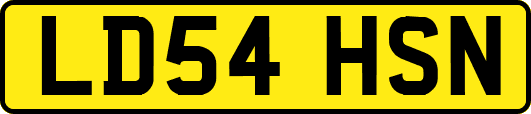 LD54 HSN